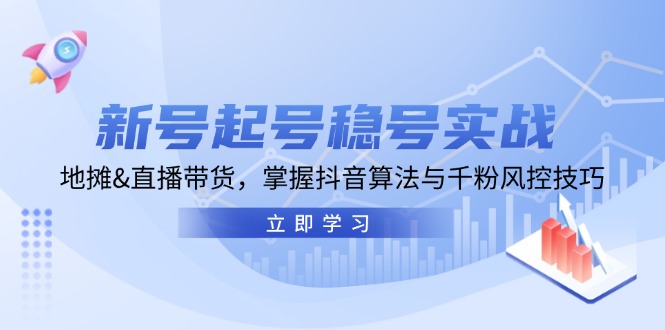 新号起号稳号实战

地摊&直播带货，掌握抖音算法与千粉风控技巧

立即学习